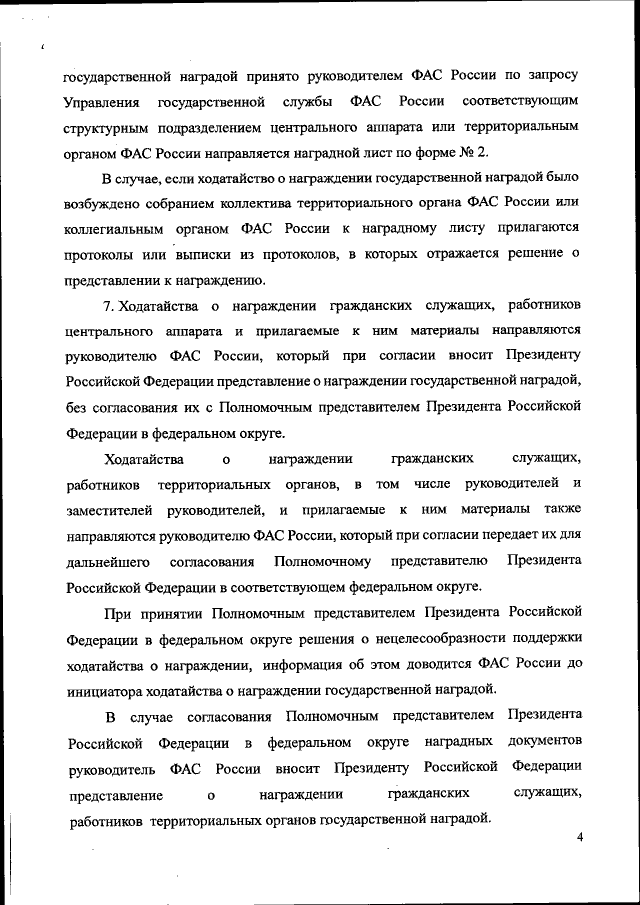 государственной наградой принято руководителем ФАС России по запросу Управления государственной службы ФАС России соответствующим структурным подразделением центрального аппарата или территориальным органом ФАС России направляется наградной лист по форме № 2.

В случае, если ходатайство о награждении государственной наградой было возбуждено собранием коллектива территориального органа ФАС России или коллегиальным органом ФАС России к наградному листу прилагаются протоколы или выписки из протоколов, в которых отражается решение о представлении к награждению.

7. Ходатайства о награждении гражданских служащих, работников центрального аппарата и прилагаемые к ним материалы направляются руководителю ФАС России, который при согласии вносит Президенту Российской Федерации представление о награждении государственной наградой, без согласования их с Полномочным представителем Президента Российской Федерации в федеральном округе.

Ходатайства о награждении гражданских служащих, работников территориальных органов, в том числе руководителей и заместителей руководителей, и прилагаемые к ним материалы также направляются руководителю ФАС России, который при согласии передает их для дальнейшего согласования Полномочному представителю Президента Российской Федерации в соответствующем федеральном округе.

При принятии Полномочным представителем Президента Российской Федерации в федеральном округе решения о нецелесообразности поддержки ходатайства о награждении, информация об этом доводится ФАС России до инициатора ходатайства о награждении государственной наградой.

В случае согласования Полномочным представителем Президента Российской Федерации в федеральном округе наградных документов руководитель ФАС России вносит Президенту Российской Федерации представление о награждении гражданских служащих, работников территориальных органов государственной наградой.

4